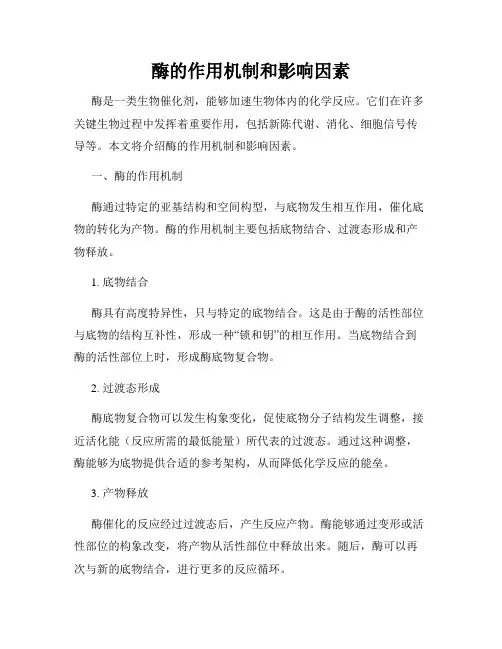 酶的作用机制和影响因素

酶是一类生物催化剂，能够加速生物体内的化学反应。它们在许多关键生物过程中发挥着重要作用，包括新陈代谢、消化、细胞信号传导等。本文将介绍酶的作用机制和影响因素。

一、酶的作用机制

酶通过特定的亚基结构和空间构型，与底物发生相互作用，催化底物的转化为产物。酶的作用机制主要包括底物结合、过渡态形成和产物释放。

1. 底物结合

酶具有高度特异性，只与特定的底物结合。这是由于酶的活性部位与底物的结构互补性，形成一种“锁和钥”的相互作用。当底物结合到酶的活性部位上时，形成酶底物复合物。

2. 过渡态形成

酶底物复合物可以发生构象变化，促使底物分子结构发生调整，接近活化能（反应所需的最低能量）所代表的过渡态。通过这种调整，酶能够为底物提供合适的参考架构，从而降低化学反应的能垒。

3. 产物释放

酶催化的反应经过过渡态后，产生反应产物。酶能够通过变形或活性部位的构象改变，将产物从活性部位中释放出来。随后，酶可以再次与新的底物结合，进行更多的反应循环。